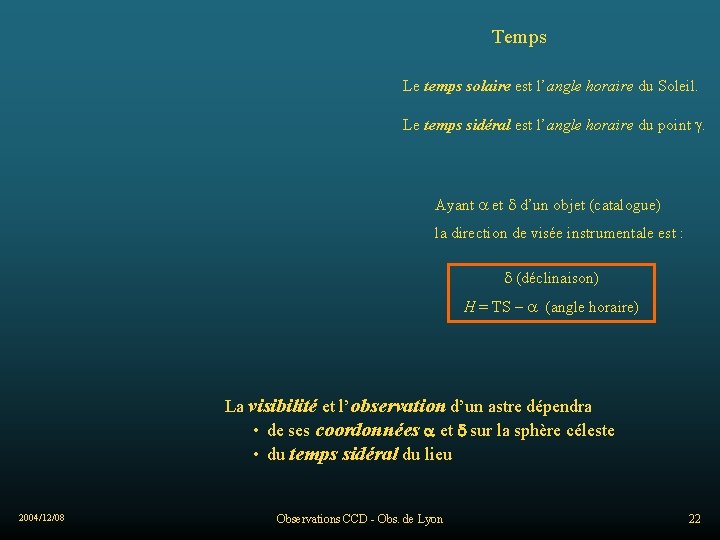 Temps

Le temps solaire est l'angle horaire du Soleil.

Le temps sidéral est l'angle horaire du point $\gamma$.

Ayant $\alpha$ et $\delta$ d'un objet (catalogue)

la direction de visée instrumentale est :

$\delta$ (déclinaison)

$H = TS - \alpha$ (angle horaire)

La visibilité et l'observation d'un astre dépendra

• de ses coordonnées $\alpha$ et $\delta$ sur la sphère céleste

• du temps sidéral du lieu

2004/12/08

Observations CCD - Obs. de Lyon

22